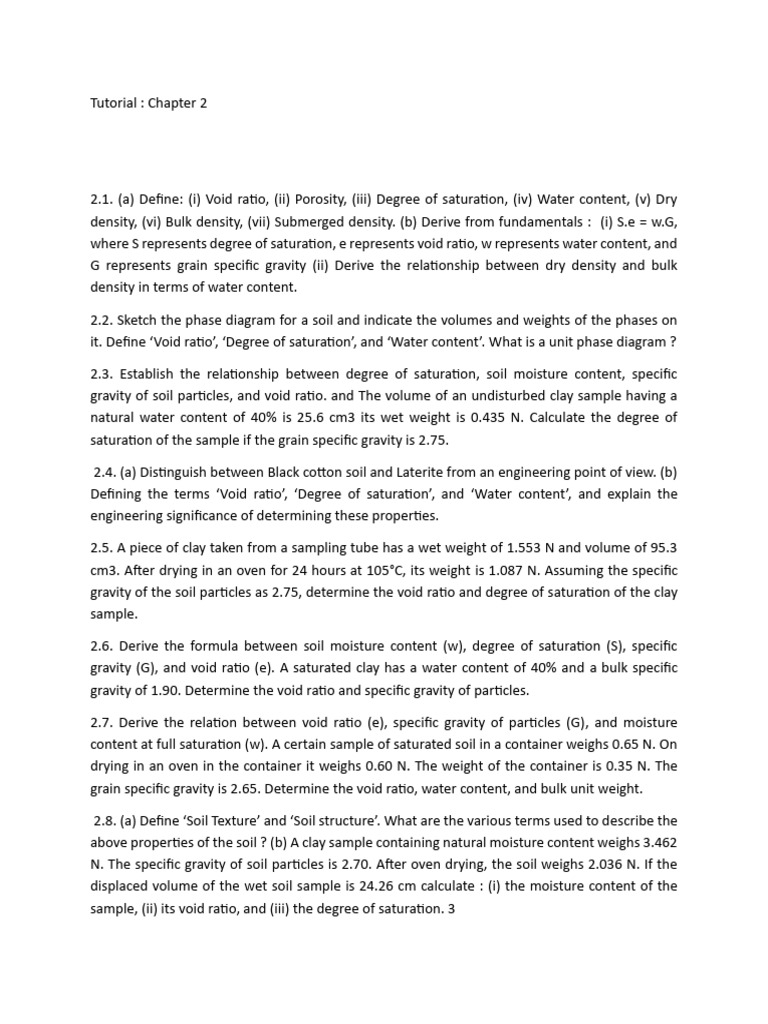 Tutorial : Chapter 2

2.1. (a) Define: (i) Void ratio, (ii) Porosity, (iii) Degree of saturation, (iv) Water content, (v) Dry density, (vi) Bulk density, (vii) Submerged density. (b) Derive from fundamentals : (i) S.e = w.G, where S represents degree of saturation, e represents void ratio, w represents water content, and G represents grain specific gravity (ii) Derive the relationship between dry density and bulk density in terms of water content.

2.2. Sketch the phase diagram for a soil and indicate the volumes and weights of the phases on it. Define 'Void ratio', 'Degree of saturation', and 'Water content'. What is a unit phase diagram ?

2.3. Establish the relationship between degree of saturation, soil moisture content, specific gravity of soil particles, and void ratio. and The volume of an undisturbed clay sample having a natural water content of 40% is 25.6 cm3 its wet weight is 0.435 N. Calculate the degree of saturation of the sample if the grain specific gravity is 2.75.

2.4. (a) Distinguish between Black cotton soil and Laterite from an engineering point of view. (b) Defining the terms 'Void ratio', 'Degree of saturation', and 'Water content', and explain the engineering significance of determining these properties.

2.5. A piece of clay taken from a sampling tube has a wet weight of 1.553 N and volume of 95.3 cm3. After drying in an oven for 24 hours at 105°C, its weight is 1.087 N. Assuming the specific gravity of the soil particles as 2.75, determine the void ratio and degree of saturation of the clay sample.

2.6. Derive the formula between soil moisture content (w), degree of saturation (S), specific gravity (G), and void ratio (e). A saturated clay has a water content of 40% and a bulk specific gravity of 1.90. Determine the void ratio and specific gravity of particles.

2.7. Derive the relation between void ratio (e), specific gravity of particles (G), and moisture content at full saturation (w). A certain sample of saturated soil in a container weighs 0.65 N. On drying in an oven in the container it weighs 0.60 N. The weight of the container is 0.35 N. The grain specific gravity is 2.65. Determine the void ratio, water content, and bulk unit weight.

2.8. (a) Define 'Soil Texture' and 'Soil structure'. What are the various terms used to describe the above properties of the soil ? (b) A clay sample containing natural moisture content weighs 3.462 N. The specific gravity of soil particles is 2.70. After oven drying, the soil weighs 2.036 N. If the displaced volume of the wet soil sample is 24.26 cm calculate : (i) the moisture content of the sample, (ii) its void ratio, and (iii) the degree of saturation. 3